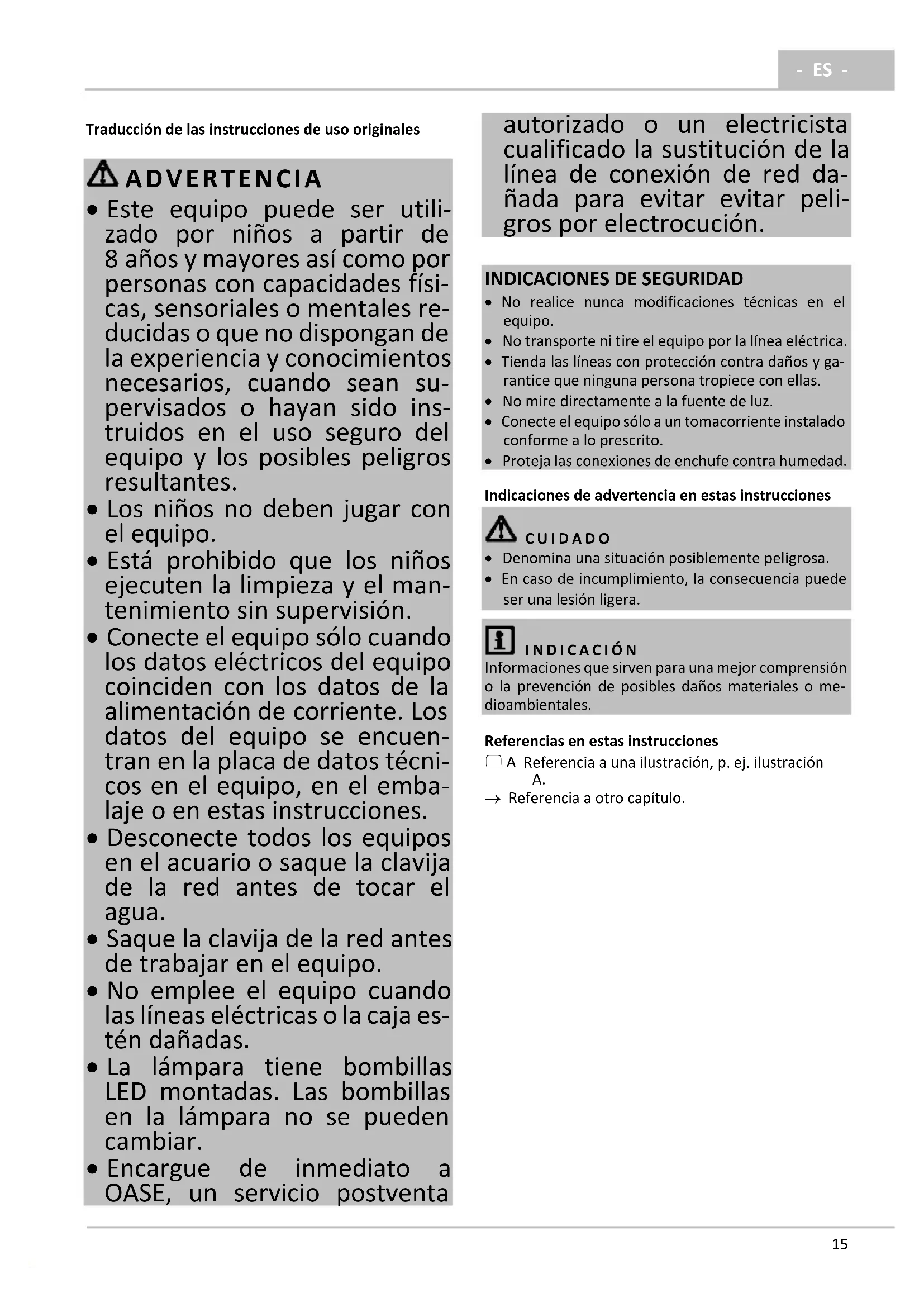 - ES -

Traducción de las instrucciones de uso originales

ADVERTENCIA
• Este equipo puede ser utilizado por niños a partir de 8 años y mayores así como por personas con capacidades físicas, sensoriales o mentales reducidas o que no dispongan de la experiencia y conocimientos necesarios, cuando sean supervisados o hayan sido instruidos en el uso seguro del equipo y los posibles peligros resultantes.
• Los niños no deben jugar con el equipo.
• Está prohibido que los niños ejecuten la limpieza y el mantenimiento sin supervisión.
• Conecte el equipo sólo cuando los datos eléctricos del equipo coinciden con los datos de la alimentación de corriente. Los datos del equipo se encuentran en la placa de datos técnicos en el equipo, en el embalaje o en estas instrucciones.
• Desconecte todos los equipos en el acuario o saque la clavija de la red antes de tocar el agua.
• Saque la clavija de la red antes de trabajar en el equipo.
• No emplee el equipo cuando las líneas eléctricas o la caja estén dañadas.
• La lámpara tiene bombillas LED montadas. Las bombillas en la lámpara no se pueden cambiar.
• Encargue de inmediato a OASE, un servicio postventa autorizado o un electricista cualificado la sustitución de la línea de conexión de red dañada para evitar evitar peligros por electrocución.

INDICACIONES DE SEGURIDAD
• No realice nunca modificaciones técnicas en el equipo.
• No transporte ni tire el equipo por la línea eléctrica.
• Tienda las líneas con protección contra daños y garantice que ninguna persona tropiece con ellas.
• No mire directamente a la fuente de luz.
• Conecte el equipo sólo a un tomacorriente instalado conforme a lo prescrito.
• Proteja las conexiones de enchufe contra humedad.

Indicaciones de advertencia en estas instrucciones

CUIDADO
• Denomina una situación posiblemente peligrosa.
• En caso de incumplimiento, la consecuencia puede ser una lesión ligera.

INDICACIÓN
Informaciones que sirven para una mejor comprensión o la prevención de posibles daños materiales o medioambientales.

Referencias en estas instrucciones
A Referencia a una ilustración, p. ej. ilustración A.
→ Referencia a otro capítulo.

15